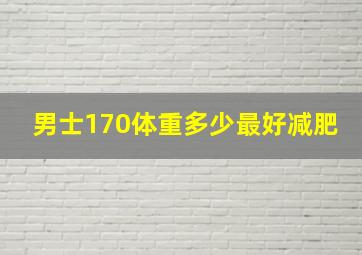 男士170体重多少最好减肥